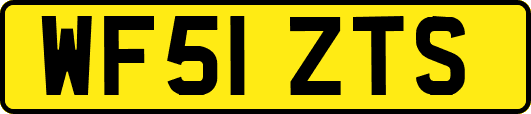 WF51 ZTS